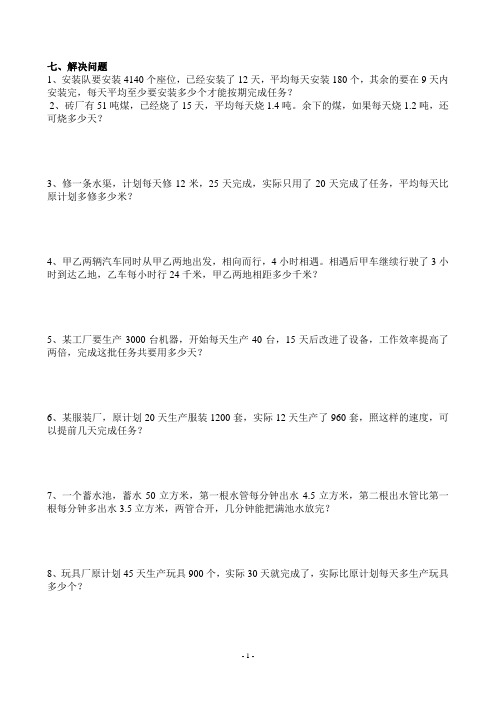 七、解决问题

1、安装队要安装 4140 个座位，已经安装了 12 天，平均每天安装 180 个，其余的要在 9 天内安装完，每天平均至少要安装多少个才能按期完成任务？

2、砖厂有 51 吨煤，已经烧了 15 天，平均每天烧 1.4 吨。余下的煤，如果每天烧 1.2 吨，还可烧多少天？

3、修一条水渠，计划每天修 12 米，25 天完成，实际只用了 20 天完成了任务，平均每天比原计划多修多少米？

4、甲乙两辆汽车同时从甲乙两地出发，相向而行，4 小时相遇。相遇后甲车继续行驶了 3 小时到达乙地，乙车每小时行 24 千米，甲乙两地相距多少千米？

5、某工厂要生产 3000 台机器，开始每天生产 40 台，15 天后改进了设备，工作效率提高了两倍，完成这批任务共要用多少天？

6、某服装厂，原计划 20 天生产服装 1200 套，实际 12 天生产了 960 套，照这样的速度，可以提前几天完成任务？

7、一个蓄水池，蓄水 50 立方米，第一根水管每分钟出水 4.5 立方米，第二根出水管比第一根每分钟多出水 3.5 立方米，两管合开，几分钟能把满池水放完？

8、玩具厂原计划 45 天生产玩具 900 个，实际 30 天就完成了，实际比原计划每天多生产玩具多少个？

- 1 -